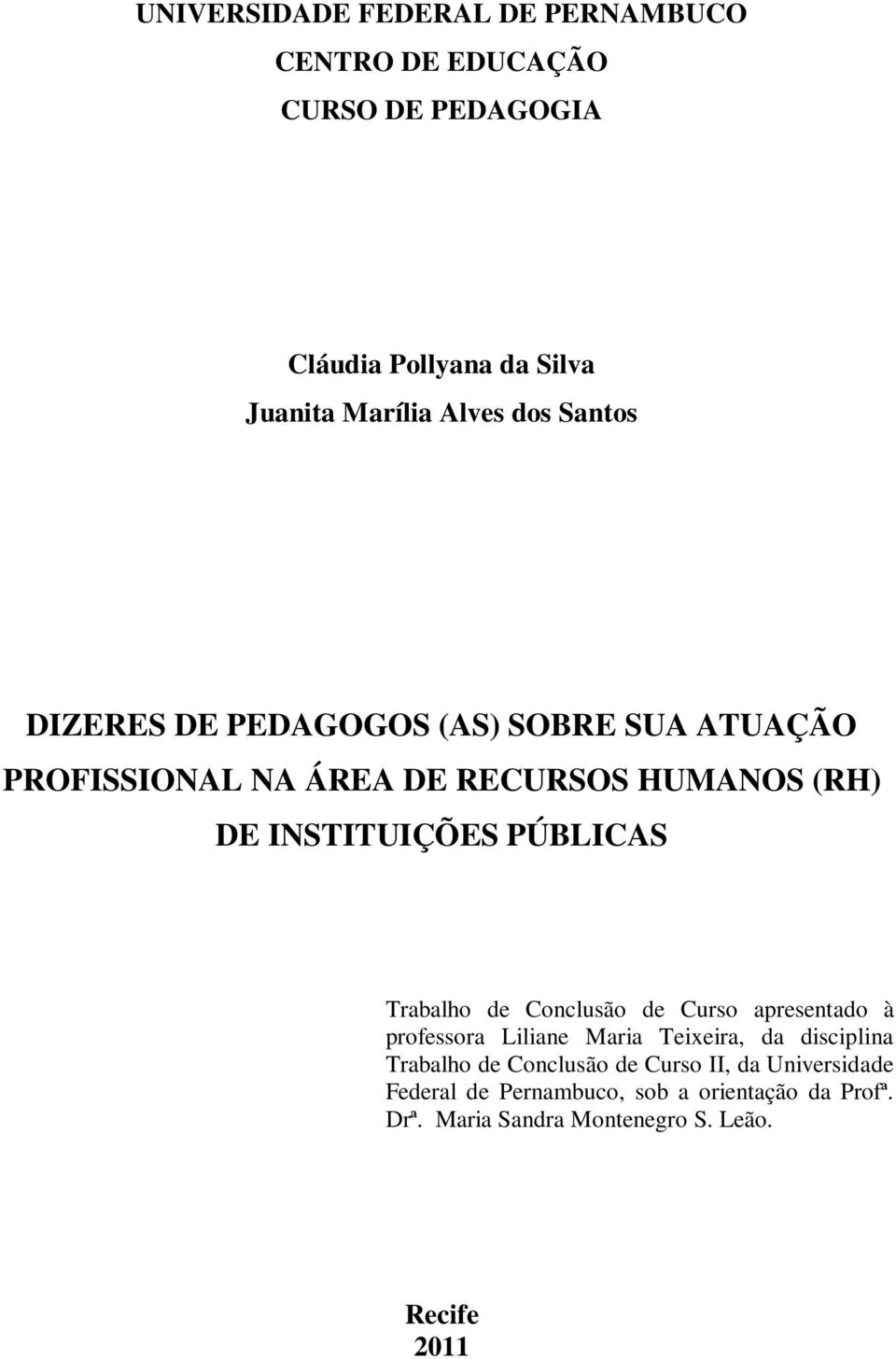 UNIVERSIDADE FEDERAL DE PERNAMBUCO
CENTRO DE EDUCAÇÃO
CURSO DE PEDAGOGIA

Cláudia Pollyana da Silva
Juanita Marília Alves dos Santos

DIZERES DE PEDAGOGOS (AS) SOBRE SUA ATUAÇÃO PROFISSIONAL NA ÁREA DE RECURSOS HUMANOS (RH) DE INSTITUIÇÕES PÚBLICAS

Trabalho de Conclusão de Curso apresentado à professora Liliane Maria Teixeira, da disciplina Trabalho de Conclusão de Curso II, da Universidade Federal de Pernambuco, sob a orientação da Profª. Drª. Maria Sandra Montenegro S. Leão.

Recife
2011